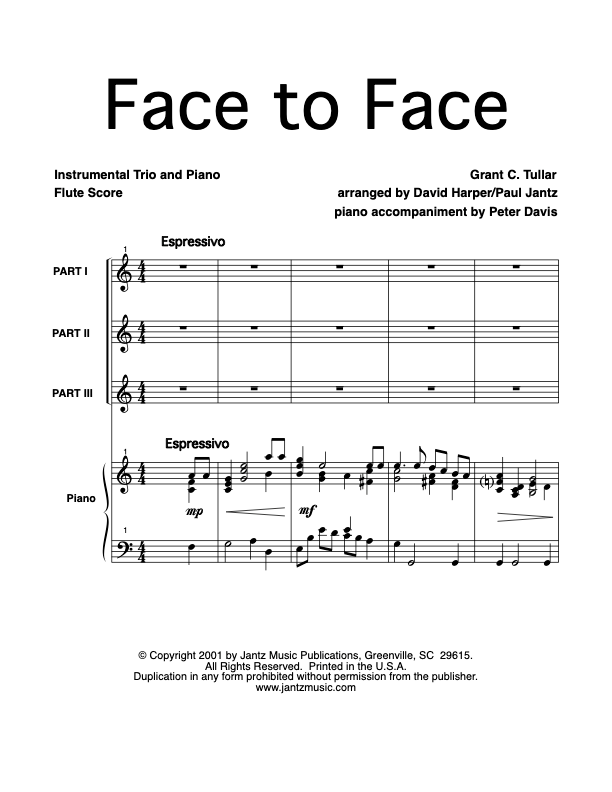 Face to Face

Instrumental Trio and Piano
Flute Score

Grant C. Tullar
arranged by David Harper/Paul Jantz
piano accompaniment by Peter Davis

Espressivo

1

PART I

PART II

PART III

Espressivo

1

Piano

mp

mf

1

© Copyright 2001 by Jantz Music Publications, Greenville, SC 29615.
All Rights Reserved. Printed in the U.S.A.
Duplication in any form prohibited without permission from the publisher.
www.jantzmusic.com